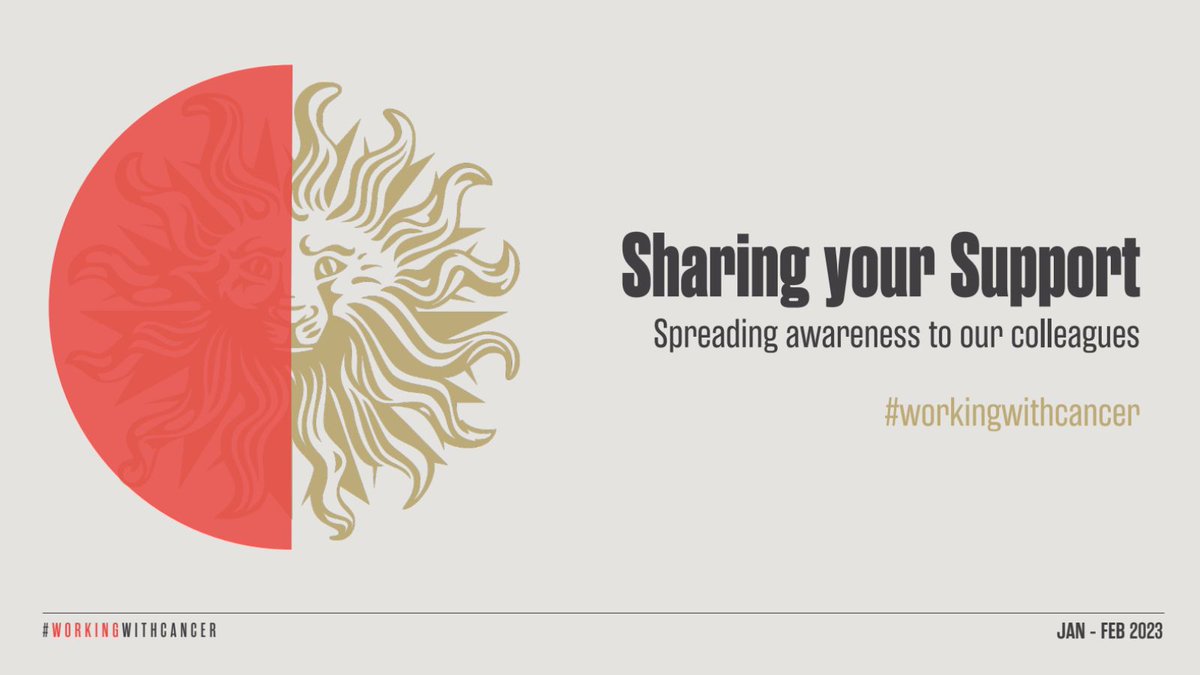 Sharing your Support

Spreading awareness to our colleagues

#workingwithcancer

#WORKINGWITHCANCER

JAN - FEB 2023